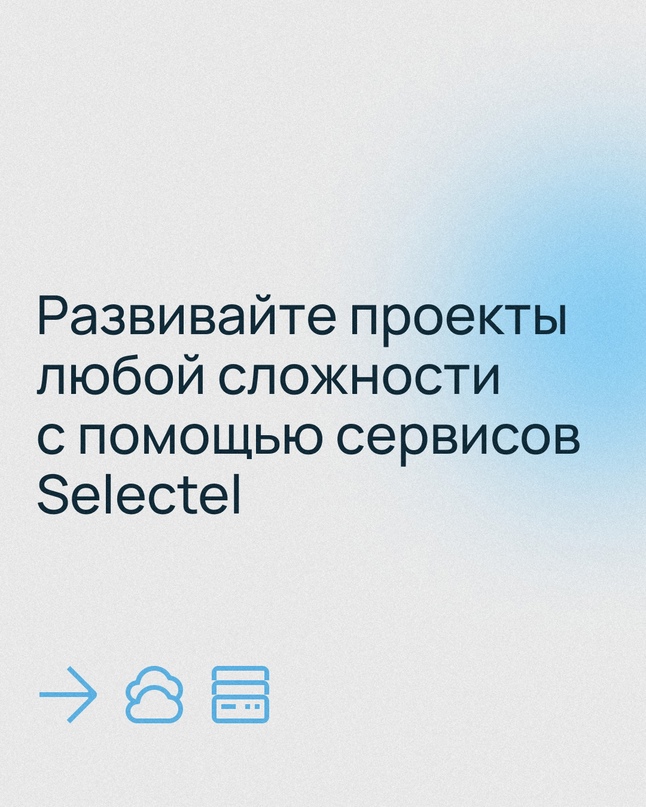 Развивайте проекты любой сложности с помощью сервисов Selectel